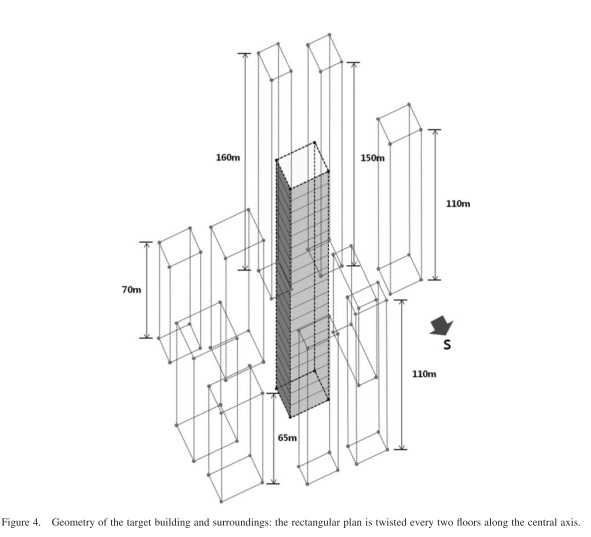 160m

150m

110m

70m

S

110m

65m

Figure 4. Geometry of the target building and surroundings: the rectangular plan is twisted every two floors along the central axis.